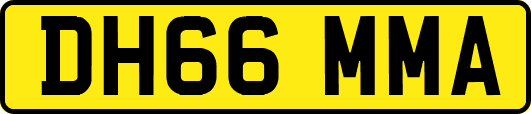 DH66 MMA